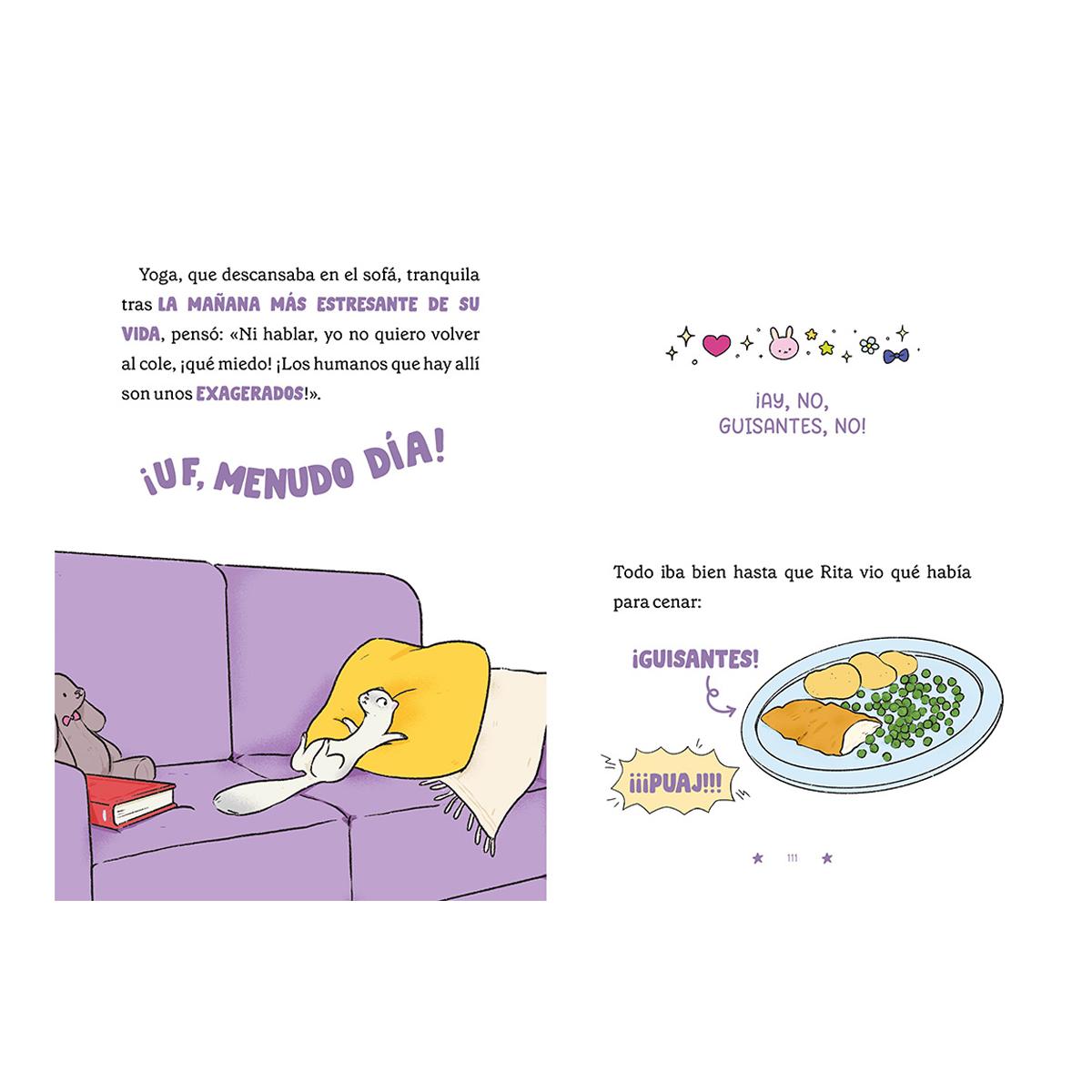 Yoga, que descansaba en el sofá, tranquila tras LA MAÑANA MÁS ESTRESANTE DE SU VIDA, pensó: «Ni hablar, yo no quiero volver al cole, ¡qué miedo! ¡Los humanos que hay allí son unos EXAGERADOS!».

¡UF, MENUDO DÍA!

¡AY, NO, GUISANTES, NO!

Todo iba bien hasta que Rita vio qué había para cenar:

¡GUISANTES!

¡¡¡PUAJ!!!

111